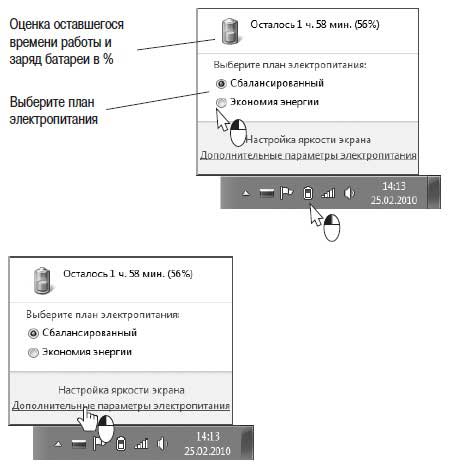 Оценка оставшегося времени работы и заряд батареи в %

Выберите план электропитания

Осталось 1 ч. 58 мин. (56%)

Выберите план электропитания:

Сбалансированный

Экономия энергии

Настройка яркости экрана

Дополнительные параметры электропитания

14:13
25.02.2010

Осталось 1 ч. 58 мин. (56%)

Выберите план электропитания:

Сбалансированный

Экономия энергии

Настройка яркости экрана

Дополнительные параметры электропитания

14:13
25.02.2010